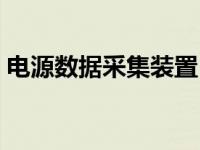 电源数据采集装置